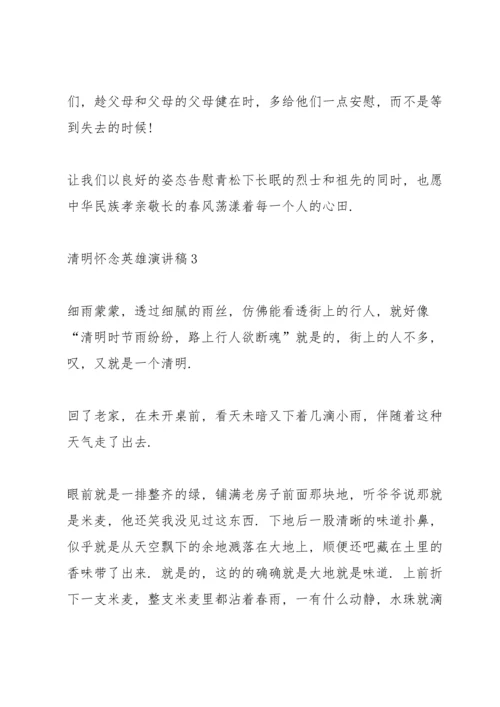 们，趁父母和父母的父母健在时，多给他们一点安慰，而不是等到失去的时候！

让我们以良好的姿态告慰青松下长眠的烈士和祖先的同时，也愿中华民族孝亲敬长的春风荡漾着每一个人的心田.

清明怀念英雄演讲稿3

细雨蒙蒙，透过细腻的雨丝，仿佛能看透街上的行人，就好像“清明时节雨纷纷，路上行人欲断魂”就是的，街上的人不多，叹，又就是一个清明.

回了老家，在未开桌前，看天未暗又下着几滴小雨，伴随着这种天气走了出去.

眼前就是一排整齐的绿，铺满老房子前面那块地，听爷爷说那就是米麦，他还笑我没见过这东西. 下地后一股清晰的味道扑鼻，似乎就是从天空飘下的余地溅落在大地上，顺便还吧藏在土里的香味带了出来. 就是的，这的的确确就是大地就是味道. 上前折下一支米麦，整支米麦里都沾着春雨，一有什么动静，水珠就滴